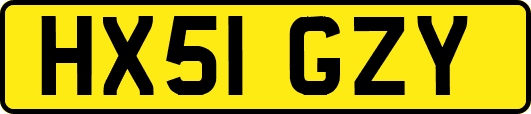 HX51 GZY